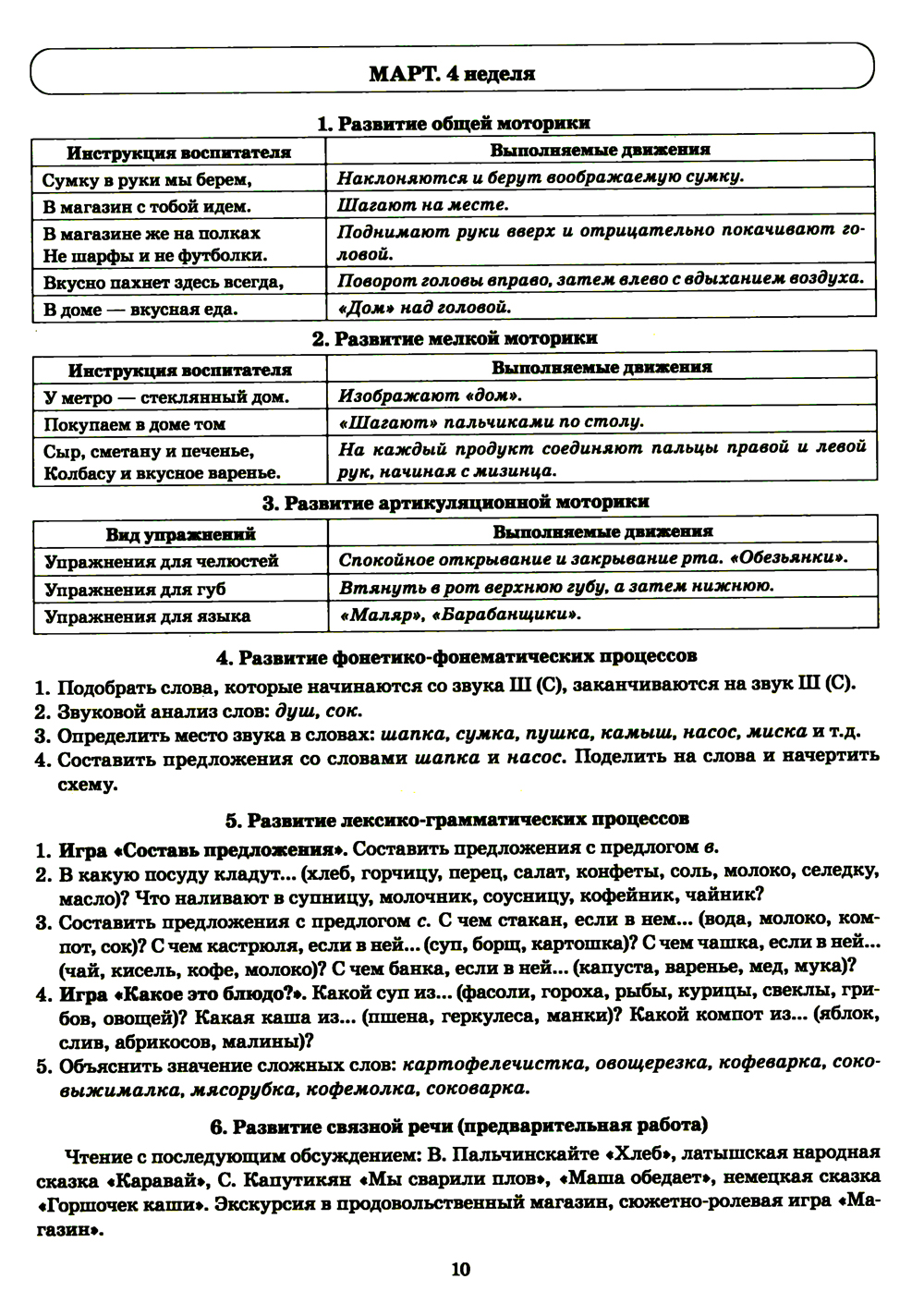 МАРТ. 4 неделя

1. Развитие общей моторики

| Инструкция воспитателя | Выполняемые движения |
|---|---|
| Сумку в руки мы берем, | Наклоняются и берут воображаемую сумку. |
| В магазин с тобой идем. | Шагают на месте. |
| В магазине же на полках Не шарфы и не футболки. | Поднимают руки вверх и отрицательно покачивают головой. |
| Вкусно пахнет здесь всегда, | Поворот головы вправо, затем влево с вдыханием воздуха. |
| В доме — вкусная еда. | «Дом» над головой. |

2. Развитие мелкой моторики

| Инструкция воспитателя | Выполняемые движения |
|---|---|
| У метро — стеклянный дом. | Изображают «дом». |
| Покупаем в доме том | «Шагают» пальчиками по столу. |
| Сыр, сметану и печенье, Колбасу и вкусное варенье. | На каждый продукт соединяют пальцы правой и левой рук, начиная с мизинца. |

3. Развитие артикуляционной моторики

| Вид упражнений | Выполняемые движения |
|---|---|
| Упражнения для челюстей | Спокойное открывание и закрывание рта. «Обезьянки». |
| Упражнения для губ | Втянуть в рот верхнюю губу, а затем нижнюю. |
| Упражнения для языка | «Маляр», «Барабанщики». |

4. Развитие фонетико-фонематических процессов

1. Подобрать слова, которые начинаются со звука Ш (С), заканчиваются на звук Ш (С).
2. Звуковой анализ слов: душ, сок.
3. Определить место звука в словах: шапка, сумка, пушка, камыш, насос, миска и т.д.
4. Составить предложения со словами шапка и насос. Поделить на слова и начертить схему.

5. Развитие лексико-грамматических процессов

1. Игра «Составь предложения». Составить предложения с предлогом в.
2. В какую посуду кладут... (хлеб, горчицу, перец, салат, конфеты, соль, молоко, селедку, масло)? Что наливают в супницу, молочник, соусницу, кофейник, чайник?
3. Составить предложения с предлогом с. С чем стакан, если в нем... (вода, молоко, компот, сок)? С чем кастрюля, если в ней... (суп, борщ, картошка)? С чем чашка, если в ней... (чай, кисель, кофе, молоко)? С чем банка, если в ней... (капуста, варенье, мед, мука)?
4. Игра «Какое это блюдо?». Какой суп из... (фасоли, гороха, рыбы, курицы, свеклы, грибов, овощей)? Какая каша из... (пшена, геркулеса, манки)? Какой компот из... (яблок, слив, абрикосов, малины)?
5. Объяснить значение сложных слов: картофелечистка, овощерезка, кофеварка, соковыжималка, мясорубка, кофемолка, соковарка.

6. Развитие связной речи (предварительная работа)

Чтение с последующим обсуждением: В. Пальчинскайте «Хлеб», латышская народная сказка «Каравай», С. Капутикян «Мы сварили плов», «Маша обедает», немецкая сказка «Горшочек каши». Экскурсия в продовольственный магазин, сюжетно-ролевая игра «Магазин».

10